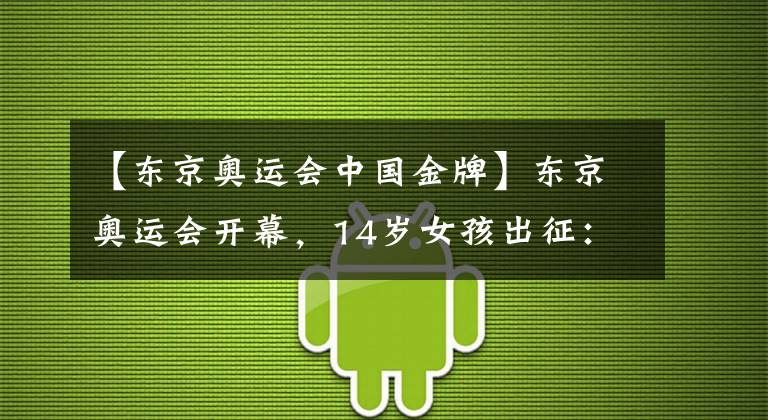 【东京奥运会中国金牌】东京奥运会开幕，14岁女孩出征：